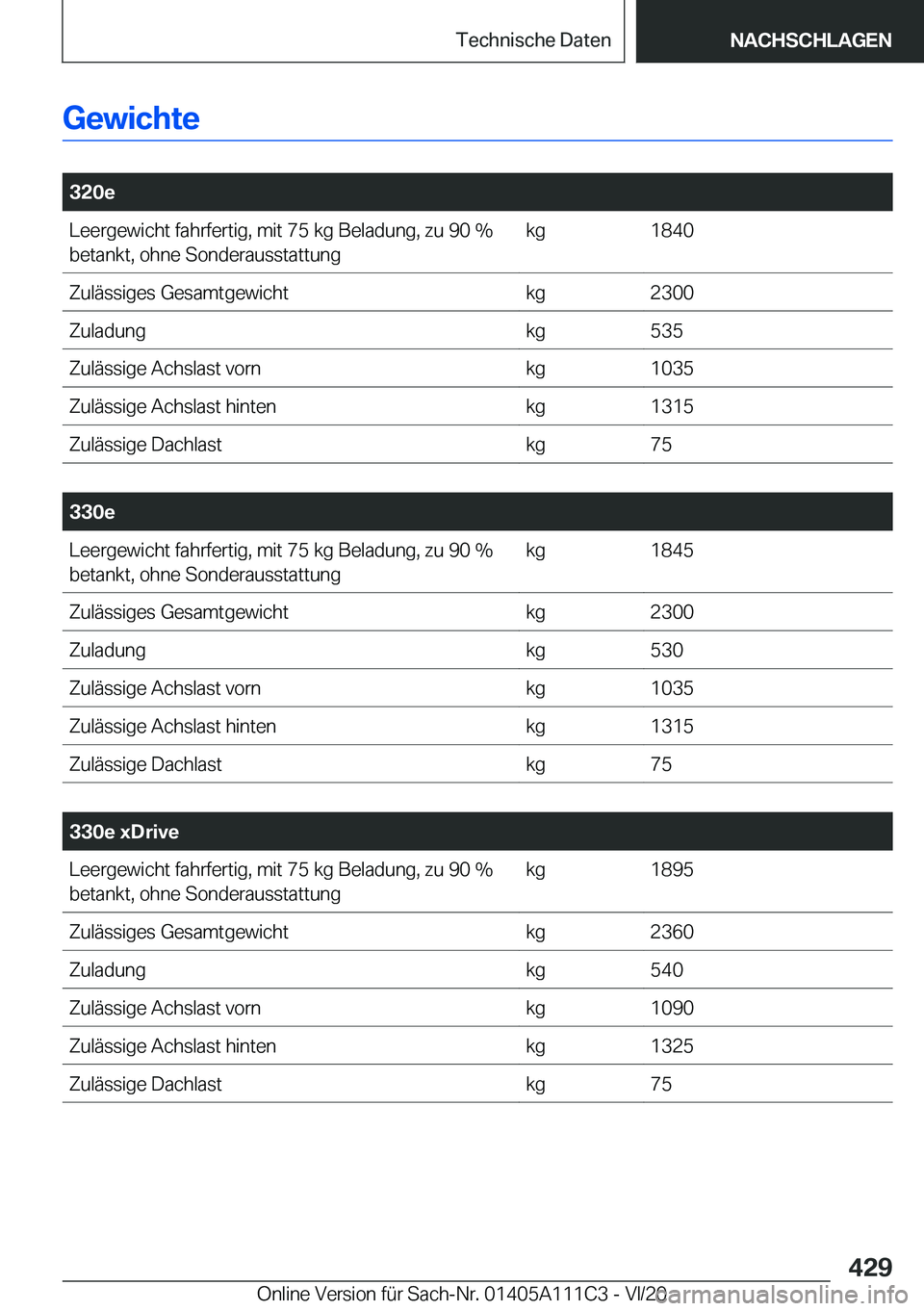 Technische Daten NACHSCHLAGEN

Gewichte

| 320e | | |
|---|---|---|
| Leergewicht fahrfertig, mit 75 kg Beladung, zu 90 % betankt, ohne Sonderausstattung | kg | 1840 |
| Zulässiges Gesamtgewicht | kg | 2300 |
| Zuladung | kg | 535 |
| Zulässige Achslast vorn | kg | 1035 |
| Zulässige Achslast hinten | kg | 1315 |
| Zulässige Dachlast | kg | 75 |

| 330e | | |
|---|---|---|
| Leergewicht fahrfertig, mit 75 kg Beladung, zu 90 % betankt, ohne Sonderausstattung | kg | 1845 |
| Zulässiges Gesamtgewicht | kg | 2300 |
| Zuladung | kg | 530 |
| Zulässige Achslast vorn | kg | 1035 |
| Zulässige Achslast hinten | kg | 1315 |
| Zulässige Dachlast | kg | 75 |

| 330e xDrive | | |
|---|---|---|
| Leergewicht fahrfertig, mit 75 kg Beladung, zu 90 % betankt, ohne Sonderausstattung | kg | 1895 |
| Zulässiges Gesamtgewicht | kg | 2360 |
| Zuladung | kg | 540 |
| Zulässige Achslast vorn | kg | 1090 |
| Zulässige Achslast hinten | kg | 1325 |
| Zulässige Dachlast | kg | 75 |

429

Online Version für Sach-Nr. 01405A111C3 - VI/20 carmanualsonline.info